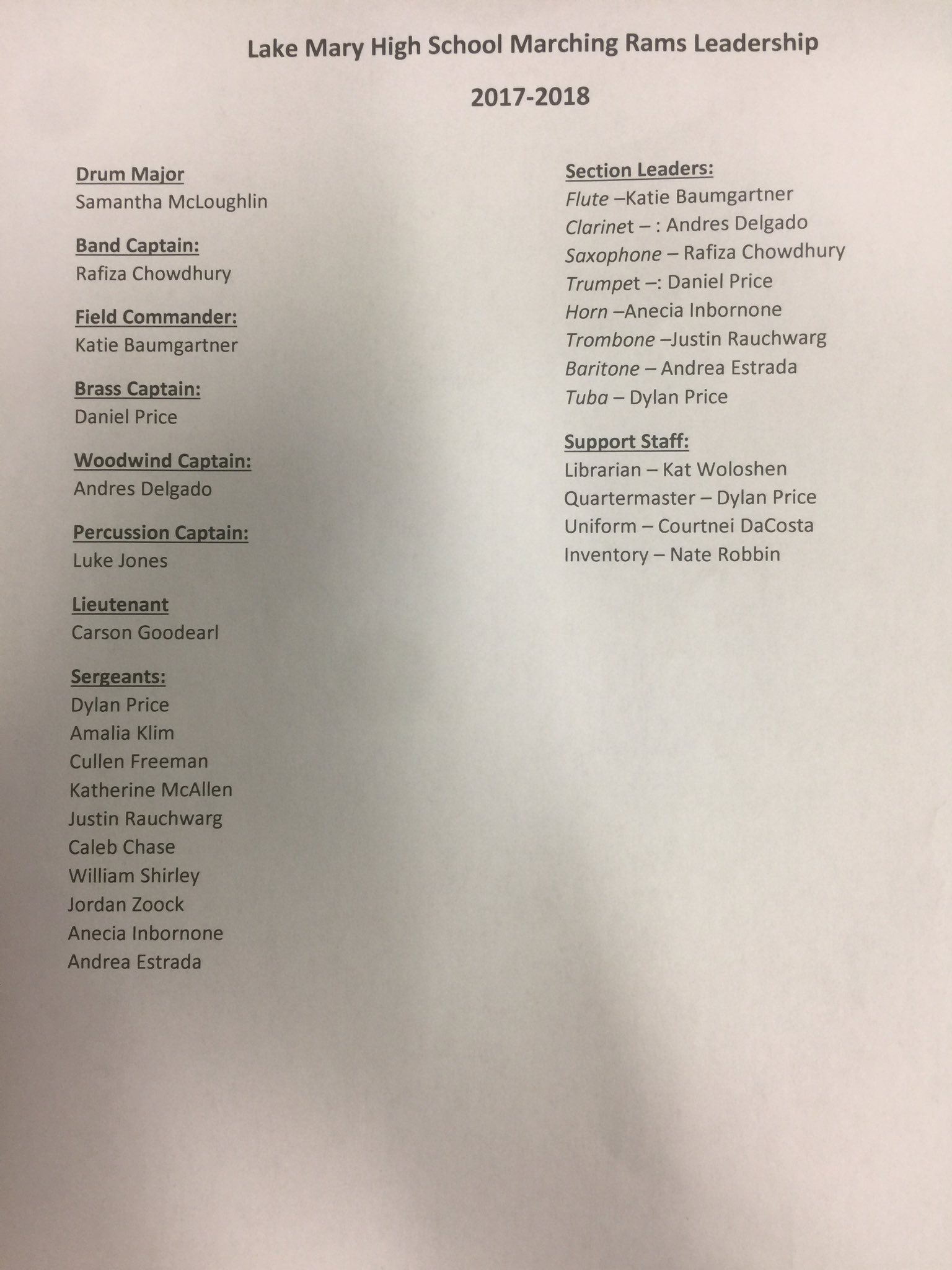 Lake Mary High School Marching Rams Leadership

2017-2018

Drum Major
Samantha McLoughlin

Band Captain:
Rafiza Chowdhury

Field Commander:
Katie Baumgartner

Brass Captain:
Daniel Price

Woodwind Captain:
Andres Delgado

Percussion Captain:
Luke Jones

Lieutenant
Carson Goodearl

Sergeants:
Dylan Price
Amalia Klim
Cullen Freeman
Katherine McAllen
Justin Rauchwarg
Caleb Chase
William Shirley
Jordan Zoock
Anecia Inbornone
Andrea Estrada

Section Leaders:
Flute –Katie Baumgartner
Clarinet – : Andres Delgado
Saxophone – Rafiza Chowdhury
Trumpet –: Daniel Price
Horn –Anecia Inbornone
Trombone –Justin Rauchwarg
Baritone – Andrea Estrada
Tuba – Dylan Price

Support Staff:
Librarian – Kat Woloshen
Quartermaster – Dylan Price
Uniform – Courtnei DaCosta
Inventory – Nate Robbin